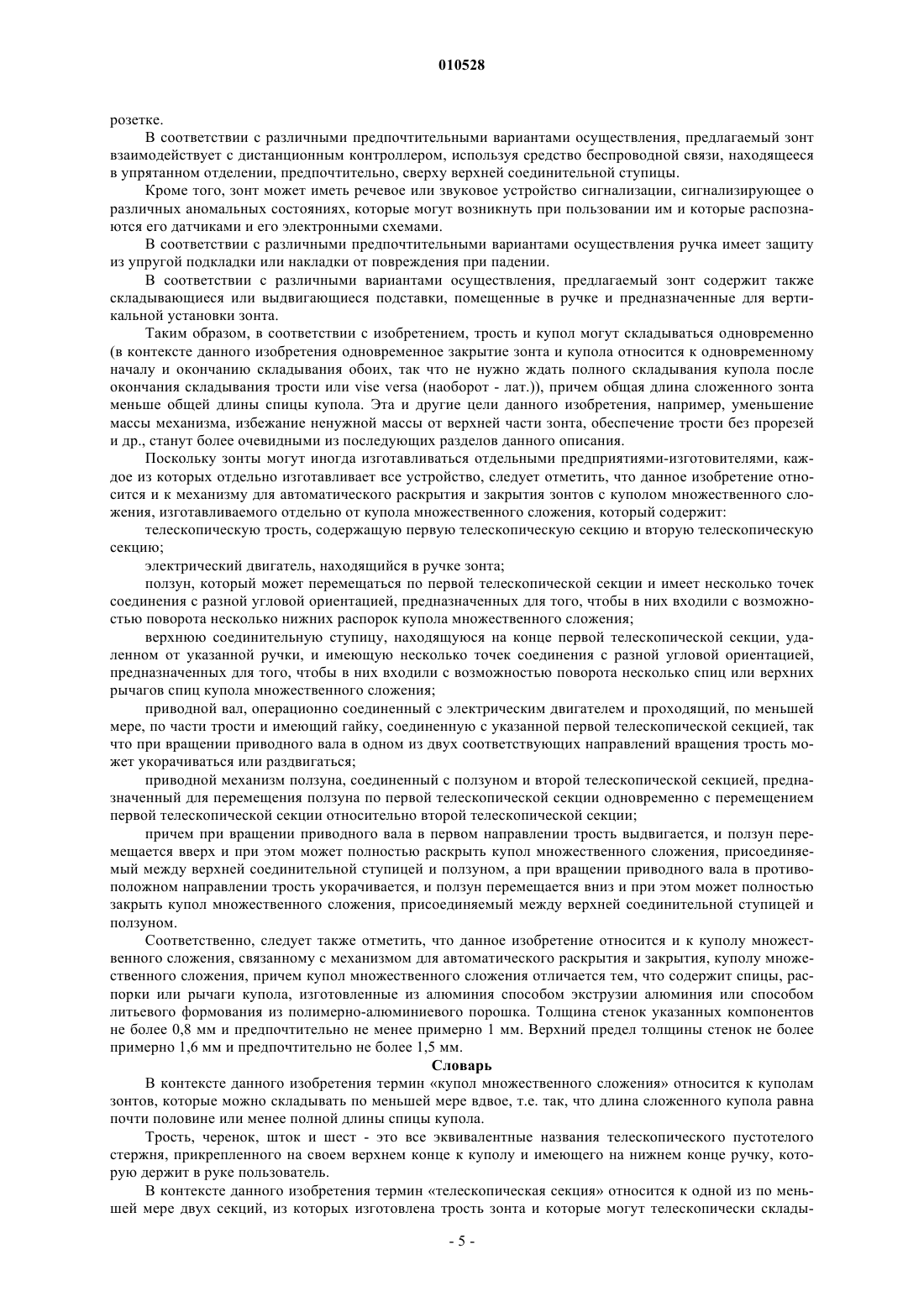 010528

розетке.

В соответствии с различными предпочтительными вариантами осуществления, предлагаемый зонт взаимодействует с дистанционным контроллером, используя средство беспроводной связи, находящееся в упрятанном отделении, предпочтительно, сверху верхней соединительной ступицы.

Кроме того, зонт может иметь речевое или звуковое устройство сигнализации, сигнализирующее о различных аномальных состояниях, которые могут возникнуть при пользовании им и которые распознаются его датчиками и его электронными схемами.

В соответствии с различными предпочтительными вариантами осуществления ручка имеет защиту из упругой подкладки или накладки от повреждения при падении.

В соответствии с различными вариантами осуществления, предлагаемый зонт содержит также складывающиеся или выдвигающиеся подставки, помещенные в ручке и предназначенные для вертикальной установки зонта.

Таким образом, в соответствии с изобретением, трость и купол могут складываться одновременно (в контексте данного изобретения одновременное закрытие зонта и купола относится к одновременному началу и окончанию складывания обоих, так что не нужно ждать полного складывания купола после окончания складывания трости или vise versa (наоборот - лат.)), причем общая длина сложенного зонта меньше общей длины спицы купола. Эта и другие цели данного изобретения, например, уменьшение массы механизма, избежание ненужной массы от верхней части зонта, обеспечение трости без прорезей и др., станут более очевидными из последующих разделов данного описания.

Поскольку зонты могут иногда изготавливаться отдельными предприятиями-изготовителями, каждое из которых отдельно изготавливает все устройство, следует отметить, что данное изобретение относится и к механизму для автоматического раскрытия и закрытия зонтов с куполом множественного сложения, изготавливаемого отдельно от купола множественного сложения, который содержит:

телескопическую трость, содержащую первую телескопическую секцию и вторую телескопическую секцию;

электрический двигатель, находящийся в ручке зонта;

ползун, который может перемещаться по первой телескопической секции и имеет несколько точек соединения с разной угловой ориентацией, предназначенных для того, чтобы в них входили с возможностью поворота несколько нижних распорок купола множественного сложения;

верхнюю соединительную ступицу, находящуюся на конце первой телескопической секции, удаленном от указанной ручки, и имеющую несколько точек соединения с разной угловой ориентацией, предназначенных для того, чтобы в них входили с возможностью поворота несколько спиц или верхних рычагов спиц купола множественного сложения;

приводной вал, операционно соединенный с электрическим двигателем и проходящий, по меньшей мере, по части трости и имеющий гайку, соединенную с указанной первой телескопической секцией, так что при вращении приводного вала в одном из двух соответствующих направлений вращения трость может укорачиваться или раздвигаться;

приводной механизм ползуна, соединенный с ползуном и второй телескопической секцией, предназначенный для перемещения ползуна по первой телескопической секции одновременно с перемещением первой телескопической секции относительно второй телескопической секции;

причем при вращении приводного вала в первом направлении трость выдвигается, и ползун перемещается вверх и при этом может полностью раскрыть купол множественного сложения, присоединяемый между верхней соединительной ступицей и ползуном, а при вращении приводного вала в противоположном направлении трость укорачивается, и ползун перемещается вниз и при этом может полностью закрыть купол множественного сложения, присоединяемый между верхней соединительной ступицей и ползуном.

Соответственно, следует также отметить, что данное изобретение относится и к куполу множественного сложения, связанному с механизмом для автоматического раскрытия и закрытия, куполу множественного сложения, причем купол множественного сложения отличается тем, что содержит спицы, распорки или рычаги купола, изготовленные из алюминия способом экструзии алюминия или способом литьевого формования из полимерно-алюминиевого порошка. Толщина стенок указанных компонентов не более 0,8 мм и предпочтительно не менее примерно 1 мм. Верхний предел толщины стенок не более примерно 1,6 мм и предпочтительно не более 1,5 мм.

Словарь

В контексте данного изобретения термин «купол множественного сложения» относится к куполам зонтов, которые можно складывать по меньшей мере вдвое, т.е. так, что длина сложенного купола равна почти половине или менее полной длины спицы купола.

Трость, черенок, шток и шест - это все эквивалентные названия телескопического пустотелого стержня, прикрепленного на своем верхнем конце к куполу и имеющего на нижнем конце ручку, которую держит в руке пользователь.

В контексте данного изобретения термин «телескопическая секция» относится к одной из по меньшей мере двух секций, из которых изготовлена трость зонта и которые могут телескопически склады-

- 5 -